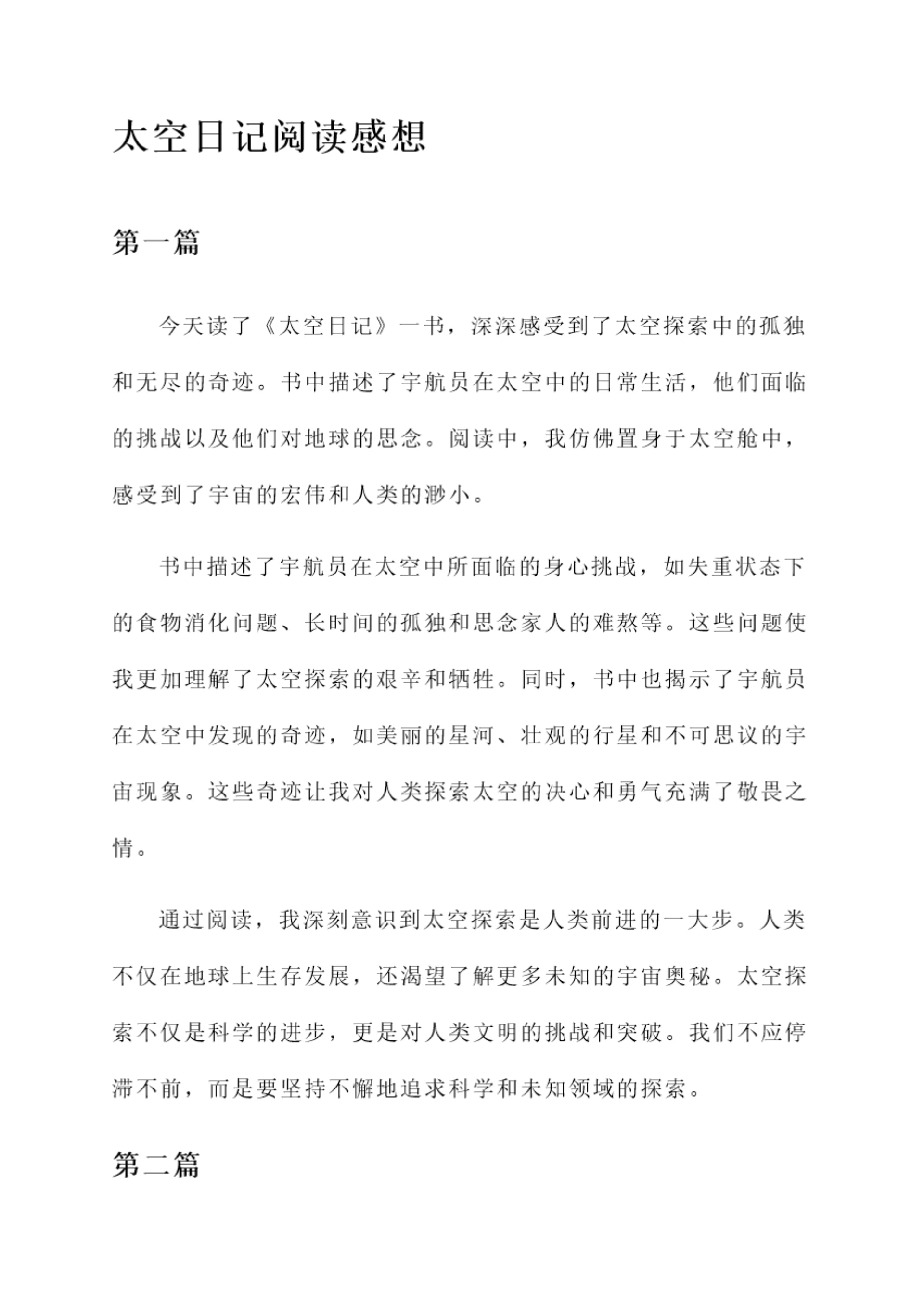 太空日记阅读感想

第一篇

今天读了《太空日记》一书，深深感受到了太空探索中的孤独和无尽的奇迹。书中描述了宇航员在太空中的日常生活，他们面临的挑战以及他们对地球的思念。阅读中，我仿佛置身于太空舱中，感受到了宇宙的宏伟和人类的渺小。

书中描述了宇航员在太空中所面临的身心挑战，如失重状态下的食物消化问题、长时间的孤独和思念家人的难熬等。这些问题使我更加理解了太空探索的艰辛和牺牲。同时，书中也揭示了宇航员在太空中发现的奇迹，如美丽的星河、壮观的行星和不可思议的宇宙现象。这些奇迹让我对人类探索太空的决心和勇气充满了敬畏之情。

通过阅读，我深刻意识到太空探索是人类前进的一大步。人类不仅在地球上生存发展，还渴望了解更多未知的宇宙奥秘。太空探索不仅是科学的进步，更是对人类文明的挑战和突破。我们不应停滞不前，而是要坚持不懈地追求科学和未知领域的探索。

第二篇